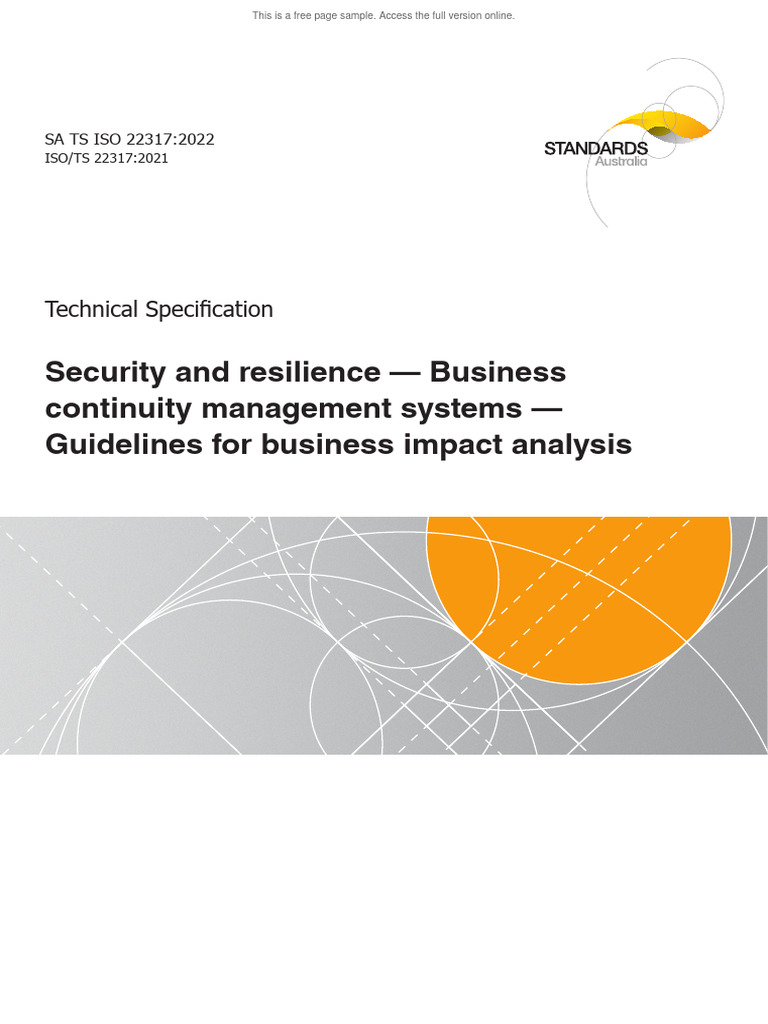 This is a free page sample. Access the full version online.

SA TS ISO 22317:2022
ISO/TS 22317:2021

STANDARDS
Australia

Technical Specification

Security and resilience — Business continuity management systems — Guidelines for business impact analysis